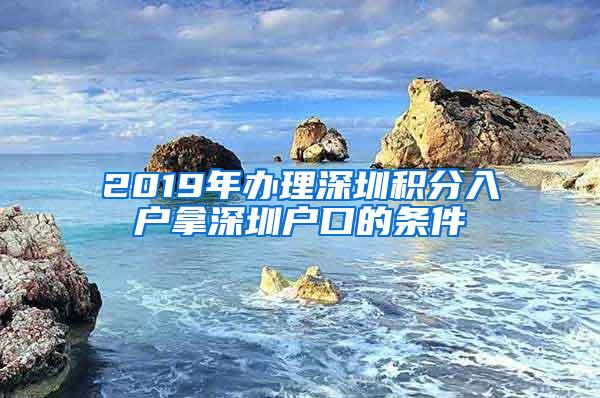 2019年办理深圳积分入户拿深圳户口的条件